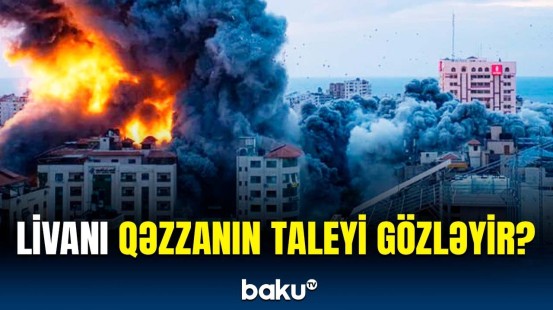 LİVANI QƏZZANIN TALEYİ GÖZLƏYİR?

baku TV